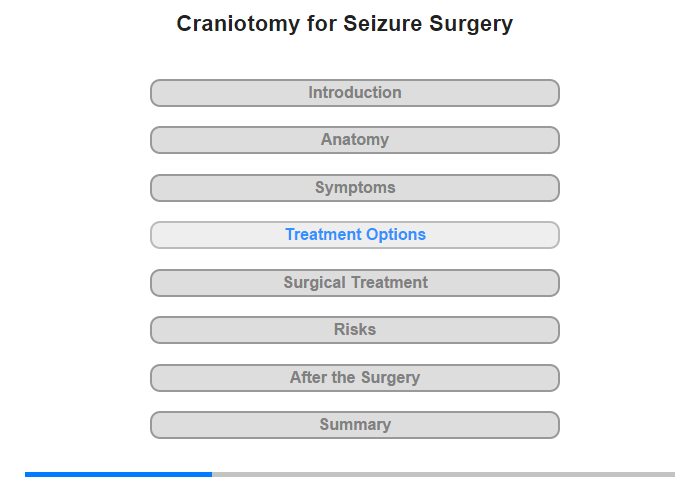 Craniotomy for Seizure Surgery

Introduction

Anatomy

Symptoms

Treatment Options

Surgical Treatment

Risks

After the Surgery

Summary